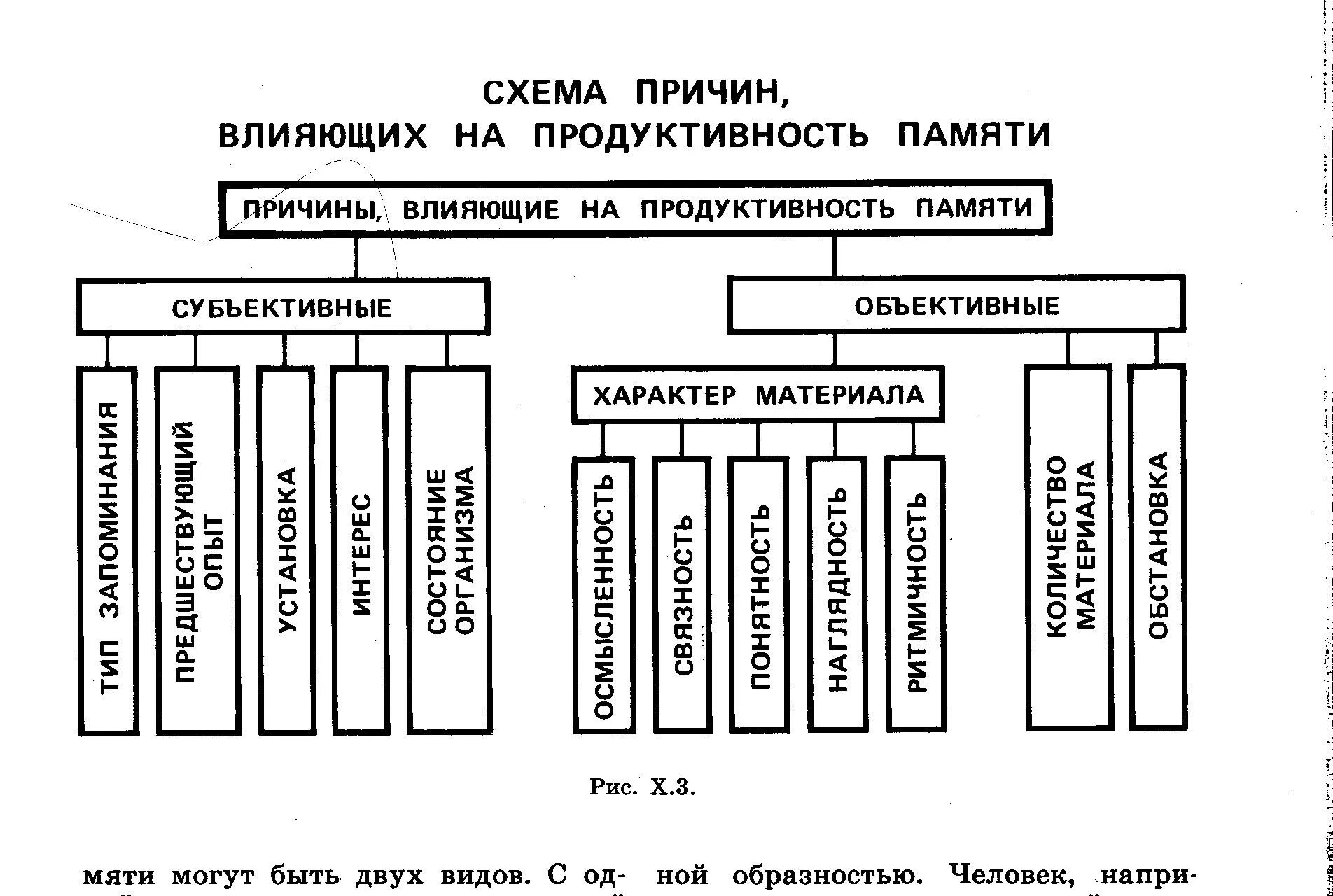 СХЕМА ПРИЧИН, ВЛИЯЮЩИХ НА ПРОДУКТИВНОСТЬ ПАМЯТИ

ПРИЧИНЫ, ВЛИЯЮЩИЕ НА ПРОДУКТИВНОСТЬ ПАМЯТИ

СУБЪЕКТИВНЫЕ

ТИП ЗАПОМИНАНИЯ

ПРЕДШЕСТВУЮЩИЙ ОПЫТ

УСТАНОВКА

ИНТЕРЕС

СОСТОЯНИЕ ОРГАНИЗМА

ОБЪЕКТИВНЫЕ

ХАРАКТЕР МАТЕРИАЛА

ОСМЫСЛЕННОСТЬ

СВЯЗНОСТЬ

ПОНЯТНОСТЬ

НАГЛЯДНОСТЬ

РИТМИЧНОСТЬ

КОЛИЧЕСТВО МАТЕРИАЛА

ОБСТАНОВКА

Рис. Х.3.

мяти могут быть двух видов. С од- ной образностью. Человек, напри-